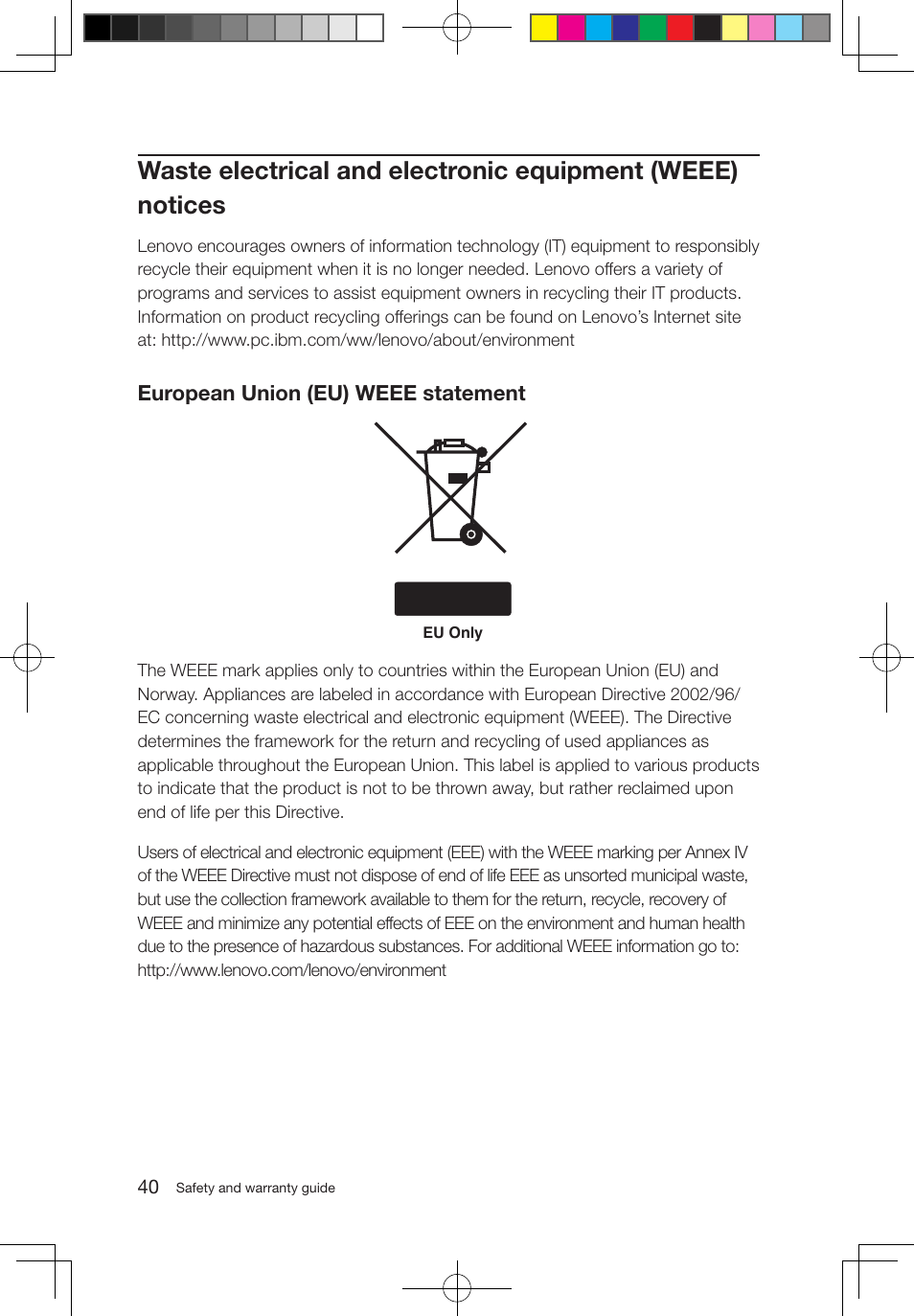 Waste electrical and electronic equipment (WEEE) notices

Lenovo encourages owners of information technology (IT) equipment to responsibly recycle their equipment when it is no longer needed. Lenovo offers a variety of programs and services to assist equipment owners in recycling their IT products. Information on product recycling offerings can be found on Lenovo's Internet site at: http://www.pc.ibm.com/ww/lenovo/about/environment

European Union (EU) WEEE statement

EU Only

The WEEE mark applies only to countries within the European Union (EU) and Norway. Appliances are labeled in accordance with European Directive 2002/96/EC concerning waste electrical and electronic equipment (WEEE). The Directive determines the framework for the return and recycling of used appliances as applicable throughout the European Union. This label is applied to various products to indicate that the product is not to be thrown away, but rather reclaimed upon end of life per this Directive.

Users of electrical and electronic equipment (EEE) with the WEEE marking per Annex IV of the WEEE Directive must not dispose of end of life EEE as unsorted municipal waste, but use the collection framework available to them for the return, recycle, recovery of WEEE and minimize any potential effects of EEE on the environment and human health due to the presence of hazardous substances. For additional WEEE information go to: http://www.lenovo.com/lenovo/environment

40 Safety and warranty guide